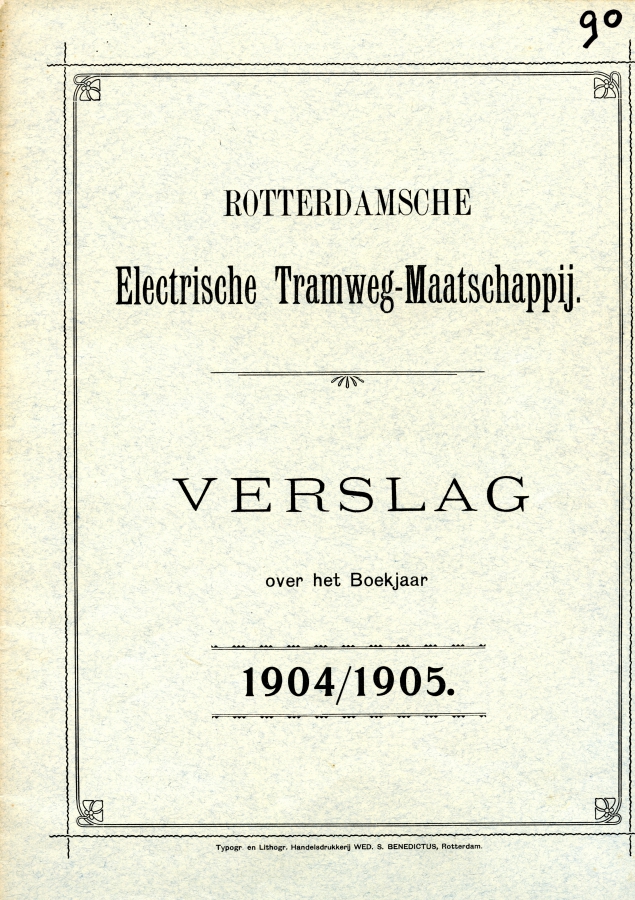 90

ROTTERDAMSCHE

Electrische Tramweg-Maatschappij.

VERSLAG

over het Boekjaar

1904/1905.

Typogr. en Lithogr. Handelsdrukkerij WED. S. BENEDICTUS, Rotterdam.